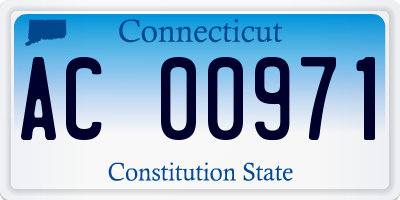 Connecticut

AC 00971

Constitution State